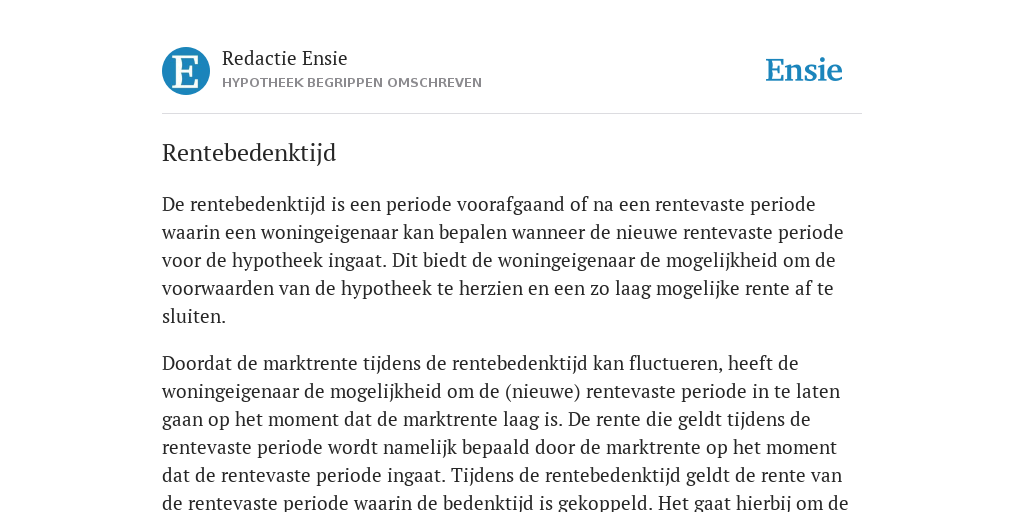 E

Redactie Ensie
HYPOTHEEK BEGRIPPEN OMSCHREVEN

Ensie

Rentebedenktijd

De rentebedenktijd is een periode voorafgaand of na een rentevaste periode waarin een woningeigenaar kan bepalen wanneer de nieuwe rentevaste periode voor de hypotheek ingaat. Dit biedt de woningeigenaar de mogelijkheid om de voorwaarden van de hypotheek te herzien en een zo laag mogelijke rente af te sluiten.

Doordat de marktrente tijdens de rentebedenktijd kan fluctueren, heeft de woningeigenaar de mogelijkheid om de (nieuwe) rentevaste periode in te laten gaan op het moment dat de marktrente laag is. De rente die geldt tijdens de rentevaste periode wordt namelijk bepaald door de marktrente op het moment dat de rentevaste periode ingaat. Tijdens de rentebedenktijd geldt de rente van de rentevaste periode waarin de bedenktijd is gekoppeld. Het gaat hierbij om de